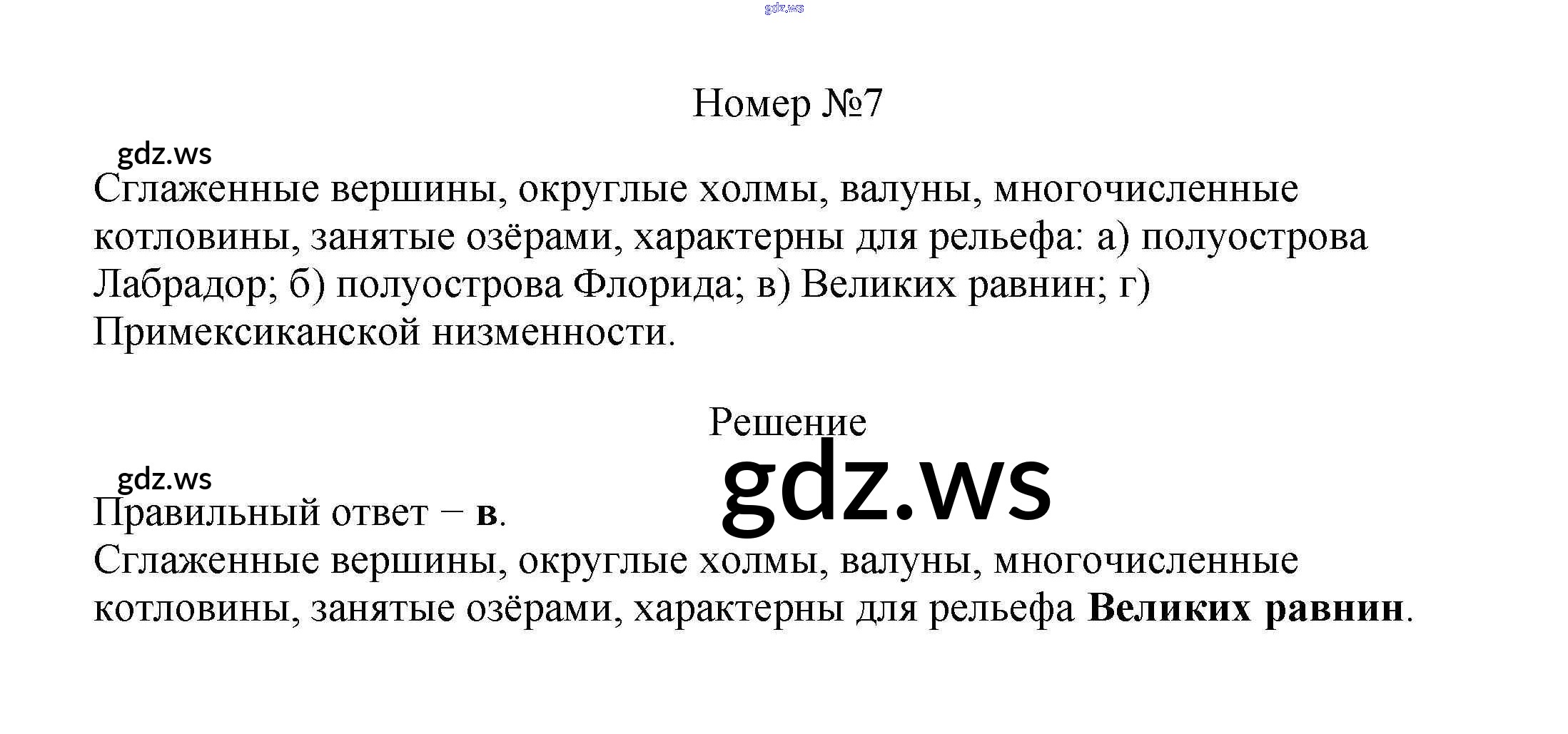 Номер №7

Сглаженные вершины, округлые холмы, валуны, многочисленные котловины, занятые озёрами, характерны для рельефа: а) полуострова Лабрадор; б) полуострова Флорида; в) Великих равнин; г) Примексиканской низменности.

Решение

Правильный ответ − в.
Сглаженные вершины, округлые холмы, валуны, многочисленные котловины, занятые озёрами, характерны для рельефа Великих равнин.

gdz.ws